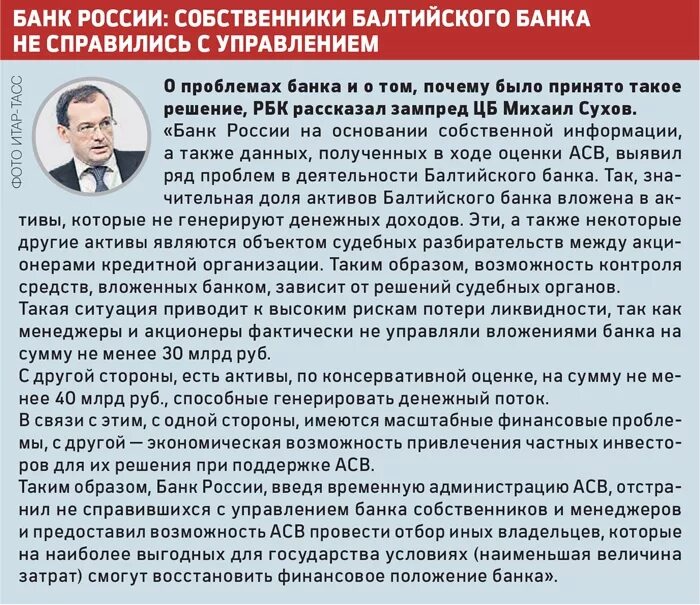 БАНК РОССИИ: СОБСТВЕННИКИ БАЛТИЙСКОГО БАНКА НЕ СПРАВИЛИСЬ С УПРАВЛЕНИЕМ

ФОТО ИТАР-ТАСС

О проблемах банка и о том, почему было принято такое решение, РБК рассказал зампред ЦБ Михаил Сухов.

«Банк России на основании собственной информации, а также данных, полученных в ходе оценки АСВ, выявил ряд проблем в деятельности Балтийского банка. Так, значительная доля активов Балтийского банка вложена в активы, которые не генерируют денежных доходов. Эти, а также некоторые другие активы являются объектом судебных разбирательств между акционерами кредитной организации. Таким образом, возможность контроля средств, вложенных банком, зависит от решений судебных органов.

Такая ситуация приводит к высоким рискам потери ликвидности, так как менеджеры и акционеры фактически не управляли вложениями банка на сумму не менее 30 млрд руб.

С другой стороны, есть активы, по консервативной оценке, на сумму не менее 40 млрд руб., способные генерировать денежный поток.

В связи с этим, с одной стороны, имеются масштабные финансовые проблемы, с другой — экономическая возможность привлечения частных инвесторов для их решения при поддержке АСВ.

Таким образом, Банк России, введя временную администрацию АСВ, отстранил не справившихся с управлением банка собственников и менеджеров и предоставил возможность АСВ провести отбор иных владельцев, которые на наиболее выгодных для государства условиях (наименьшая величина затрат) смогут восстановить финансовое положение банка».